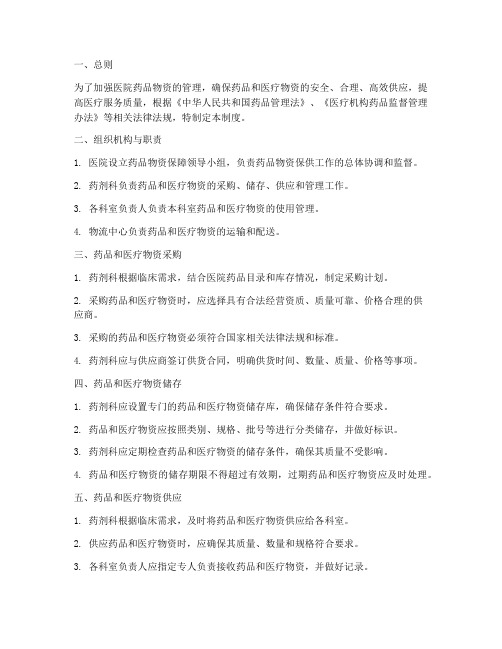 一、总则

为了加强医院药品物资的管理，确保药品和医疗物资的安全、合理、高效供应，提高医疗服务质量，根据《中华人民共和国药品管理法》、《医疗机构药品监督管理办法》等相关法律法规，特制定本制度。

二、组织机构与职责

1. 医院设立药品物资保障领导小组，负责药品物资保供工作的总体协调和监督。

2. 药剂科负责药品和医疗物资的采购、储存、供应和管理工作。

3. 各科室负责人负责本科室药品和医疗物资的使用管理。

4. 物流中心负责药品和医疗物资的运输和配送。

三、药品和医疗物资采购

1. 药剂科根据临床需求，结合医院药品目录和库存情况，制定采购计划。

2. 采购药品和医疗物资时，应选择具有合法经营资质、质量可靠、价格合理的供应商。

3. 采购的药品和医疗物资必须符合国家相关法律法规和标准。

4. 药剂科应与供应商签订供货合同，明确供货时间、数量、质量、价格等事项。

四、药品和医疗物资储存

1. 药剂科应设置专门的药品和医疗物资储存库，确保储存条件符合要求。

2. 药品和医疗物资应按照类别、规格、批号等进行分类储存，并做好标识。

3. 药剂科应定期检查药品和医疗物资的储存条件，确保其质量不受影响。

4. 药品和医疗物资的储存期限不得超过有效期，过期药品和医疗物资应及时处理。

五、药品和医疗物资供应

1. 药剂科根据临床需求，及时将药品和医疗物资供应给各科室。

2. 供应药品和医疗物资时，应确保其质量、数量和规格符合要求。

3. 各科室负责人应指定专人负责接收药品和医疗物资，并做好记录。